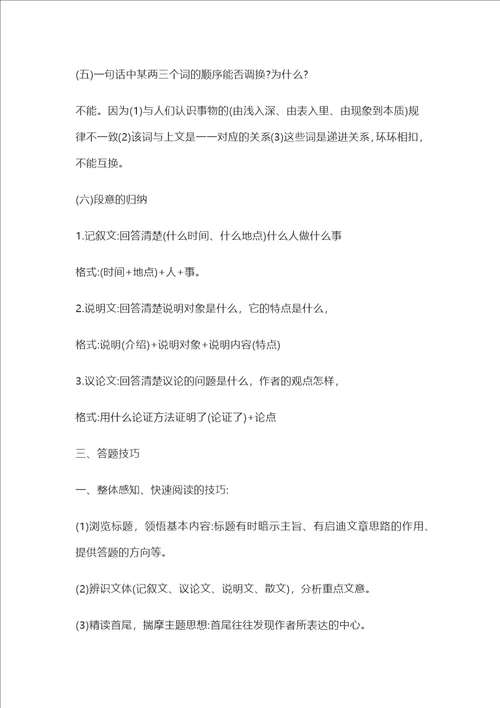 (五)一句话中某两三个词的顺序能否调换?为什么?

不能。因为(1)与人们认识事物的(由浅入深、由表入里、由现象到本质)规律不一致(2)该词与上文是一一对应的关系(3)这些词是递进关系，环环相扣，不能互换。

(六)段意的归纳

1.记叙文:回答清楚(什么时间、什么地点)什么人做什么事

格式:(时间+地点)+人+事。

2.说明文:回答清楚说明对象是什么，它的特点是什么，

格式:说明(介绍)+说明对象+说明内容(特点)

3.议论文:回答清楚议论的问题是什么，作者的观点怎样，

格式:用什么论证方法证明了(论证了)+论点

三、答题技巧

一、整体感知、快速阅读的技巧:

(1)浏览标题，领悟基本内容:标题有时暗示主旨、有启迪文章思路的作用、提供答题的方向等。

(2)辨识文体(记叙文、议论文、说明文、散文)，分析重点文意。

(3)精读首尾，揣摩主题思想:首尾往往发现作者所表达的中心。